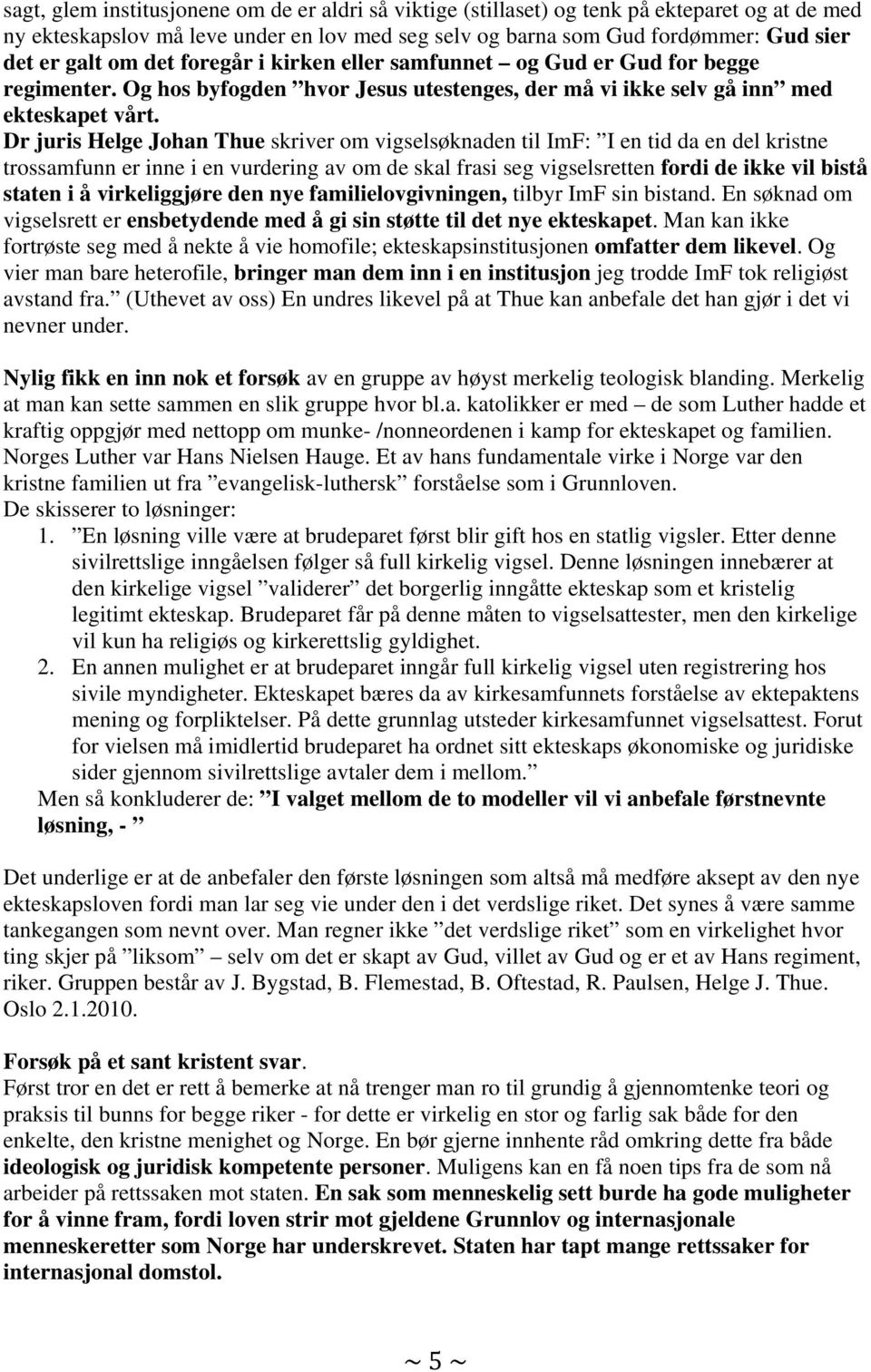 sagt, glem institusjonene om de er aldri så viktige (stillaset) og tenk på ekteparet og at de med ny ekteskapslov må leve under en lov med seg selv og barna som Gud fordømmer: Gud sier det er galt om det foregår i kirken eller samfunnet – og Gud er Gud for begge regimenter. Og hos byfogden ”hvor Jesus utestenges, der må vi ikke selv gå inn” med ekteskapet vårt.

Dr juris Helge Johan Thue skriver om vigselsøknaden til ImF: ”I en tid da en del kristne trossamfunn er inne i en vurdering av om de skal frasi seg vigselsretten fordi de ikke vil bistå staten i å virkeliggjøre den nye familielovgivningen, tilbyr ImF sin bistand. En søknad om vigselsrett er ensbetydende med å gi sin støtte til det nye ekteskapet. Man kan ikke fortrøste seg med å nekte å vie homofile; ekteskapsinstitusjonen omfatter dem likevel. Og vier man bare heterofile, bringer man dem inn i en institusjon jeg trodde ImF tok religiøst avstand fra.” (Uthevet av oss) En undres likevel på at Thue kan anbefale det han gjør i det vi nevner under.

Nylig fikk en inn nok et forsøk av en gruppe av høyst merkelig teologisk blanding. Merkelig at man kan sette sammen en slik gruppe hvor bl.a. katolikker er med – de som Luther hadde et kraftig oppgjør med nettopp om munke- /nonneordenen i kamp for ekteskapet og familien. Norges Luther var Hans Nielsen Hauge. Et av hans fundamentale virke i Norge var den kristne familien ut fra ”evangelisk-luthersk” forståelse som i Grunnloven.
De skisserer to løsninger:
1. ”En løsning ville være at brudeparet først blir gift hos en statlig vigsler. Etter denne sivilrettslige inngåelsen følger så full kirkelig vigsel. Denne løsningen innebærer at den kirkelige vigsel ”validerer” det borgerlig inngåtte ekteskap som et kristelig legitimt ekteskap. Brudeparet får på denne måten to vigselsattester, men den kirkelige vil kun ha religiøs og kirkerettslig gyldighet.
2. En annen mulighet er at brudeparet inngår full kirkelig vigsel uten registrering hos sivile myndigheter. Ekteskapet bæres da av kirkesamfunnets forståelse av ektepaktens mening og forpliktelser. På dette grunnlag utsteder kirkesamfunnet vigselsattest. Forut for vielsen må imidlertid brudeparet ha ordnet sitt ekteskaps økonomiske og juridiske sider gjennom sivilrettslige avtaler dem i mellom.”
Men så konkluderer de: ”I valget mellom de to modeller vil vi anbefale førstnevnte løsning, - ”

Det underlige er at de anbefaler den første løsningen som altså må medføre aksept av den nye ekteskapsloven fordi man lar seg vie under den i det verdslige riket. Det synes å være samme tankegangen som nevnt over. Man regner ikke ”det verdslige riket” som en virkelighet hvor ting skjer på ”liksom” – selv om det er skapt av Gud, villet av Gud og er et av Hans regiment, riker. Gruppen består av J. Bygstad, B. Flemestad, B. Oftestad, R. Paulsen, Helge J. Thue. Oslo 2.1.2010.

Forsøk på et sant kristent svar.
Først tror en det er rett å bemerke at nå trenger man ro til grundig å gjennomtenke teori og praksis til bunns for begge riker - for dette er virkelig en stor og farlig sak både for den enkelte, den kristne menighet og Norge. En bør gjerne innhente råd omkring dette fra både ideologisk og juridisk kompetente personer. Muligens kan en få noen tips fra de som nå arbeider på rettssaken mot staten. En sak som menneskelig sett burde ha gode muligheter for å vinne fram, fordi loven strir mot gjeldene Grunnlov og internasjonale menneskeretter som Norge har underskrevet. Staten har tapt mange rettssaker for internasjonal domstol.

~ 5 ~